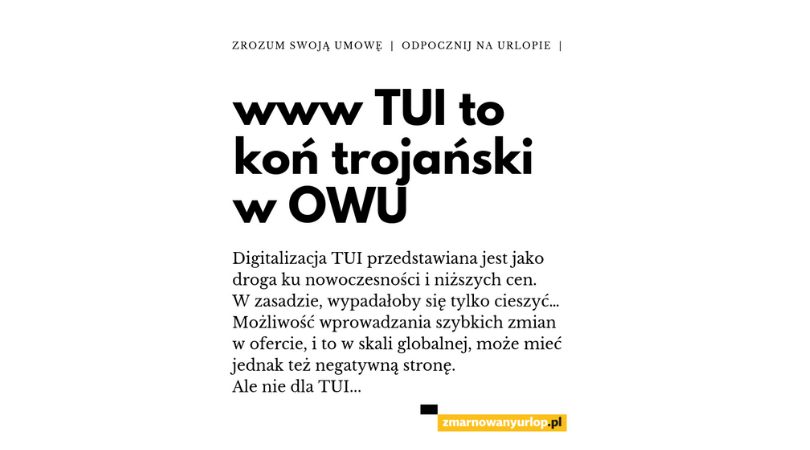 ZROZUM SWOJĄ UMOWĘ | ODPOCZNIJ NA URLOPIE |

www TUI to koń trojański w OWU

Digitalizacja TUI przedstawiana jest jako droga ku nowoczesności i niższych cen. W zasadzie, wypadałoby się tylko cieszyć... Możliwość wprowadzania szybkich zmian w ofercie, i to w skali globalnej, może mieć jednak też negatywną stronę.
Ale nie dla TUI...

zmarnowanyurlop.pl